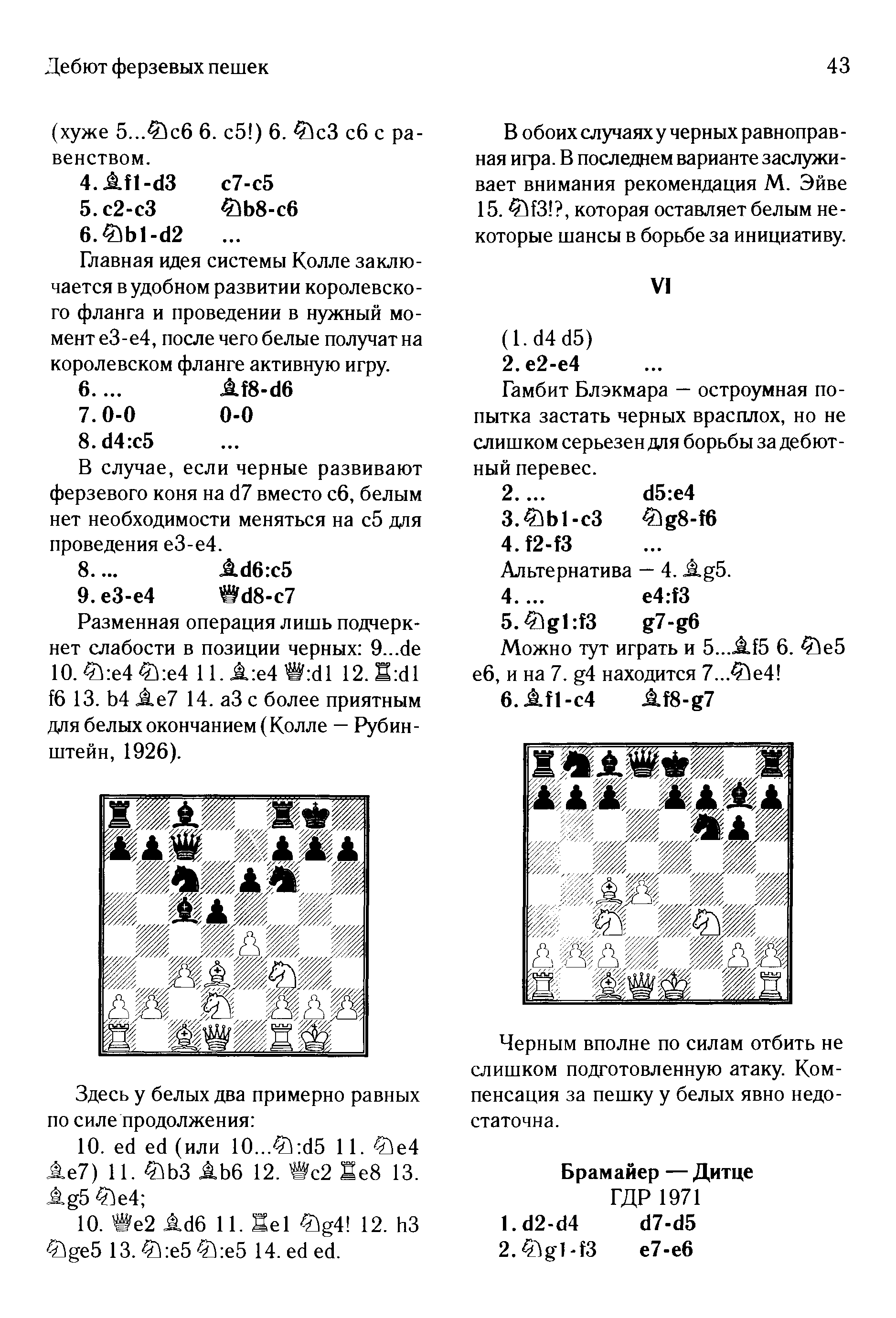 Дебют ферзевых пешек

43

(хуже 5...♘c6 6. c5!) 6. ♘c3 c6 с равенством.

4. ♗f1-d3 c7-c5
5. c2-c3 ♘b8-c6
6. ♘b1-d2 ...

Главная идея системы Колле заключается в удобном развитии королевского фланга и проведении в нужный момент e3-e4, после чего белые получат на королевском фланге активную игру.

6. ... ♗f8-d6
7. 0-0 0-0
8. d4:c5 ...

В случае, если черные развивают ферзевого коня на d7 вместо c6, белым нет необходимости меняться на c5 для проведения e3-e4.

8. ... ♗d6:c5
9. e3-e4 ♕d8-c7

Разменная операция лишь подчеркнет слабости в позиции черных: 9...de 10. ♘:e4 ♘:e4 11. ♗:e4 ♕:d1 12. ♖:d1 f6 13. b4 ♗e7 14. a3 с более приятным для белых окончанием (Колле — Рубинштейн, 1926).

Здесь у белых два примерно равных по силе продолжения:

10. ed ed (или 10...♘:d5 11. ♘e4 ♗e7) 11. ♘b3 ♗b6 12. ♕c2 ♖e8 13. ♗g5 ♘e4;

10. ♕e2 ♗d6 11. ♖e1 ♘g4! 12. h3 ♘ge5 13. ♘:e5 ♘:e5 14. ed ed.

В обоих случаях у черных равноправная игра. В последнем варианте заслуживает внимания рекомендация М. Эйве 15. ♘f3!?, которая оставляет белым некоторые шансы в борьбе за инициативу.

VI

(1. d4 d5)
2. e2-e4 ...

Гамбит Блэкмара — остроумная попытка застать черных врасплох, но не слишком серьезен для борьбы за дебютный перевес.

2. ... d5:e4
3. ♘b1-c3 ♘g8-f6
4. f2-f3 ...

Альтернатива — 4. ♗g5.

4. ... e4:f3
5. ♘g1:f3 g7-g6

Можно тут играть и 5...♗f5 6. ♘e5 e6, и на 7. g4 находится 7...♘e4!

6. ♗f1-c4 ♗f8-g7

Черным вполне по силам отбить не слишком подготовленную атаку. Компенсация за пешку у белых явно недостаточна.

Брамайер — Дитце
ГДР 1971
1. d2-d4 d7-d5
2. ♘g1-f3 e7-e6